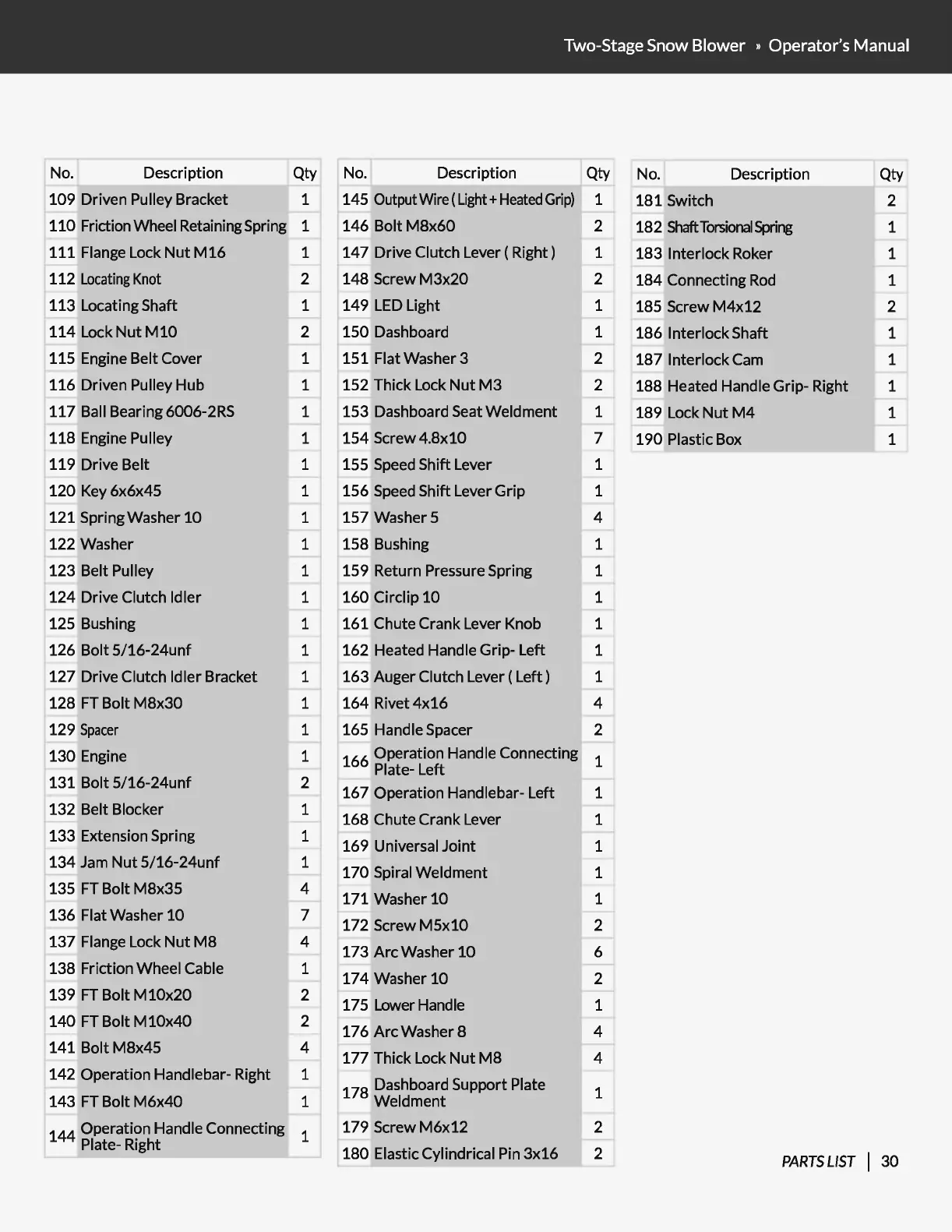 Two-Stage Snow Blower » Operator's Manual

| No. | Description | Qty |
|---|---|---|
| 109 | Driven Pulley Bracket | 1 |
| 110 | Friction Wheel Retaining Spring | 1 |
| 111 | Flange Lock Nut M16 | 1 |
| 112 | Locating Knot | 2 |
| 113 | Locating Shaft | 1 |
| 114 | Lock Nut M10 | 2 |
| 115 | Engine Belt Cover | 1 |
| 116 | Driven Pulley Hub | 1 |
| 117 | Ball Bearing 6006-2RS | 1 |
| 118 | Engine Pulley | 1 |
| 119 | Drive Belt | 1 |
| 120 | Key 6x6x45 | 1 |
| 121 | Spring Washer 10 | 1 |
| 122 | Washer | 1 |
| 123 | Belt Pulley | 1 |
| 124 | Drive Clutch Idler | 1 |
| 125 | Bushing | 1 |
| 126 | Bolt 5/16-24unf | 1 |
| 127 | Drive Clutch Idler Bracket | 1 |
| 128 | FT Bolt M8x30 | 1 |
| 129 | Spacer | 1 |
| 130 | Engine | 1 |
| 131 | Bolt 5/16-24unf | 2 |
| 132 | Belt Blocker | 1 |
| 133 | Extension Spring | 1 |
| 134 | Jam Nut 5/16-24unf | 1 |
| 135 | FT Bolt M8x35 | 4 |
| 136 | Flat Washer 10 | 7 |
| 137 | Flange Lock Nut M8 | 4 |
| 138 | Friction Wheel Cable | 1 |
| 139 | FT Bolt M10x20 | 2 |
| 140 | FT Bolt M10x40 | 2 |
| 141 | Bolt M8x45 | 4 |
| 142 | Operation Handlebar- Right | 1 |
| 143 | FT Bolt M6x40 | 1 |
| 144 | Operation Handle Connecting Plate- Right | 1 |

| No. | Description | Qty |
|---|---|---|
| 145 | Output Wire ( Light + Heated Grip) | 1 |
| 146 | Bolt M8x60 | 2 |
| 147 | Drive Clutch Lever ( Right ) | 1 |
| 148 | Screw M3x20 | 2 |
| 149 | LED Light | 1 |
| 150 | Dashboard | 1 |
| 151 | Flat Washer 3 | 2 |
| 152 | Thick Lock Nut M3 | 2 |
| 153 | Dashboard Seat Weldment | 1 |
| 154 | Screw 4.8x10 | 7 |
| 155 | Speed Shift Lever | 1 |
| 156 | Speed Shift Lever Grip | 1 |
| 157 | Washer 5 | 4 |
| 158 | Bushing | 1 |
| 159 | Return Pressure Spring | 1 |
| 160 | Circlip 10 | 1 |
| 161 | Chute Crank Lever Knob | 1 |
| 162 | Heated Handle Grip- Left | 1 |
| 163 | Auger Clutch Lever ( Left ) | 1 |
| 164 | Rivet 4x16 | 4 |
| 165 | Handle Spacer | 2 |
| 166 | Operation Handle Connecting Plate- Left | 1 |
| 167 | Operation Handlebar- Left | 1 |
| 168 | Chute Crank Lever | 1 |
| 169 | Universal Joint | 1 |
| 170 | Spiral Weldment | 1 |
| 171 | Washer 10 | 1 |
| 172 | Screw M5x10 | 2 |
| 173 | Arc Washer 10 | 6 |
| 174 | Washer 10 | 2 |
| 175 | Lower Handle | 1 |
| 176 | Arc Washer 8 | 4 |
| 177 | Thick Lock Nut M8 | 4 |
| 178 | Dashboard Support Plate Weldment | 1 |
| 179 | Screw M6x12 | 2 |
| 180 | Elastic Cylindrical Pin 3x16 | 2 |

| No. | Description | Qty |
|---|---|---|
| 181 | Switch | 2 |
| 182 | Shaft Torsional Spring | 1 |
| 183 | Interlock Roker | 1 |
| 184 | Connecting Rod | 1 |
| 185 | Screw M4x12 | 2 |
| 186 | Interlock Shaft | 1 |
| 187 | Interlock Cam | 1 |
| 188 | Heated Handle Grip- Right | 1 |
| 189 | Lock Nut M4 | 1 |
| 190 | Plastic Box | 1 |

PARTS LIST | 30